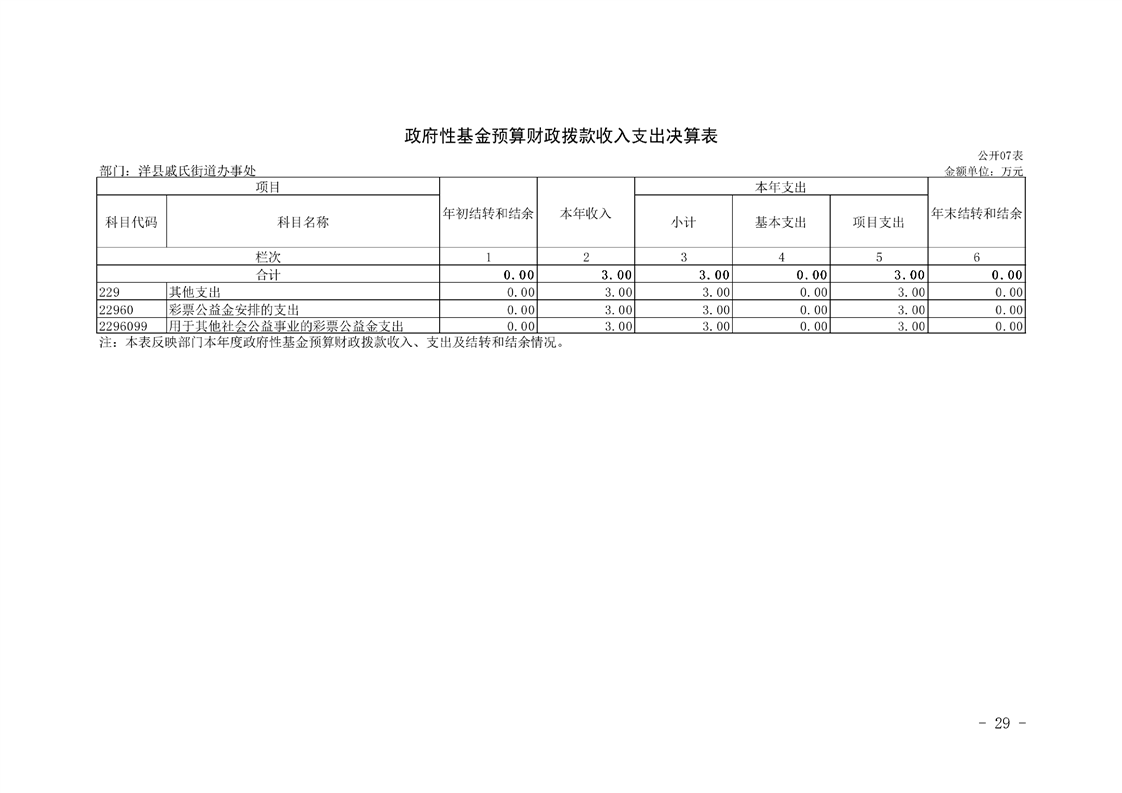 政府性基金预算财政拨款收入支出决算表

公开07表

部门：洋县戚氏街道办事处

金额单位：万元

| 项目 | | 年初结转和结余 | 本年收入 | 本年支出 | | | 年末结转和结余 |
|---|---|---|---|---|---|---|---|
| 科目代码 | 科目名称 | | | 小计 | 基本支出 | 项目支出 | |
| 栏次 | | 1 | 2 | 3 | 4 | 5 | 6 |
| 合计 | | 0.00 | 3.00 | 3.00 | 0.00 | 3.00 | 0.00 |
| 229 | 其他支出 | 0.00 | 3.00 | 3.00 | 0.00 | 3.00 | 0.00 |
| 22960 | 彩票公益金安排的支出 | 0.00 | 3.00 | 3.00 | 0.00 | 3.00 | 0.00 |
| 2296099 | 用于其他社会公益事业的彩票公益金支出 | 0.00 | 3.00 | 3.00 | 0.00 | 3.00 | 0.00 |

注：本表反映部门本年度政府性基金预算财政拨款收入、支出及结转和结余情况。

- 29 -